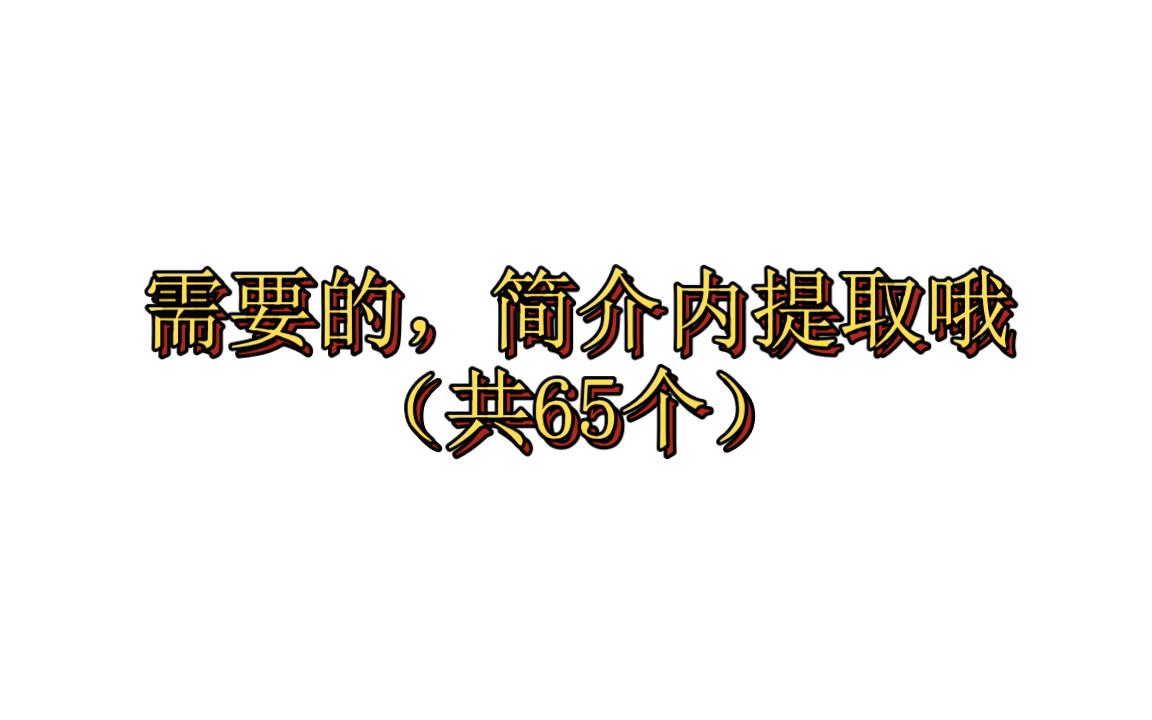 需要的，简介内提取哦
（共65个）